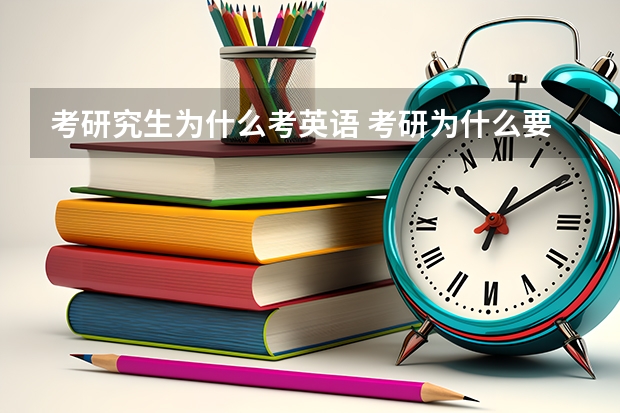 考研究生为什么考英语 考研为什么要